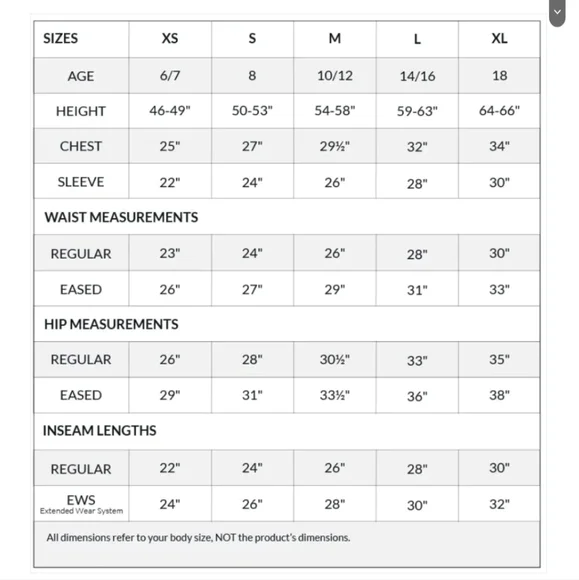 | SIZES | XS | S | M | L | XL |
|---|---|---|---|---|---|
| AGE | 6/7 | 8 | 10/12 | 14/16 | 18 |
| HEIGHT | 46-49" | 50-53" | 54-58" | 59-63" | 64-66" |
| CHEST | 25" | 27" | 29½" | 32" | 34" |
| SLEEVE | 22" | 24" | 26" | 28" | 30" |
| WAIST MEASUREMENTS | | | | | |
| REGULAR | 23" | 24" | 26" | 28" | 30" |
| EASED | 26" | 27" | 29" | 31" | 33" |
| HIP MEASUREMENTS | | | | | |
| REGULAR | 26" | 28" | 30½" | 33" | 35" |
| EASED | 29" | 31" | 33½" | 36" | 38" |
| INSEAM LENGTHS | | | | | |
| REGULAR | 22" | 24" | 26" | 28" | 30" |
| EWS Extended Wear System | 24" | 26" | 28" | 30" | 32" |

All dimensions refer to your body size, NOT the product's dimensions.